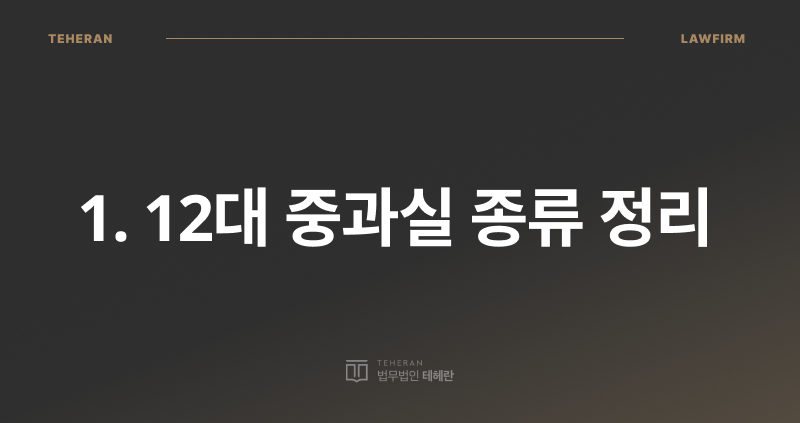 TEHERAN

LAWFIRM

1. 12대 중과실 종류 정리

TEHERAN
법무법인 테헤란